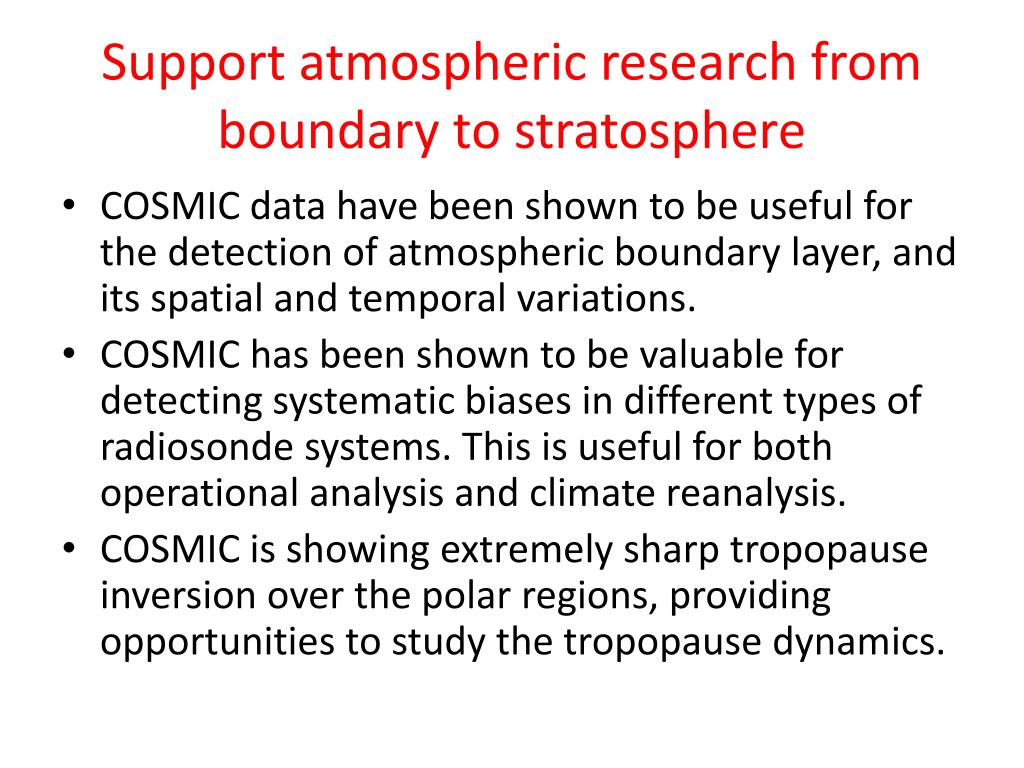 Support atmospheric research from boundary to stratosphere

• COSMIC data have been shown to be useful for the detection of atmospheric boundary layer, and its spatial and temporal variations.
• COSMIC has been shown to be valuable for detecting systematic biases in different types of radiosonde systems. This is useful for both operational analysis and climate reanalysis.
• COSMIC is showing extremely sharp tropopause inversion over the polar regions, providing opportunities to study the tropopause dynamics.